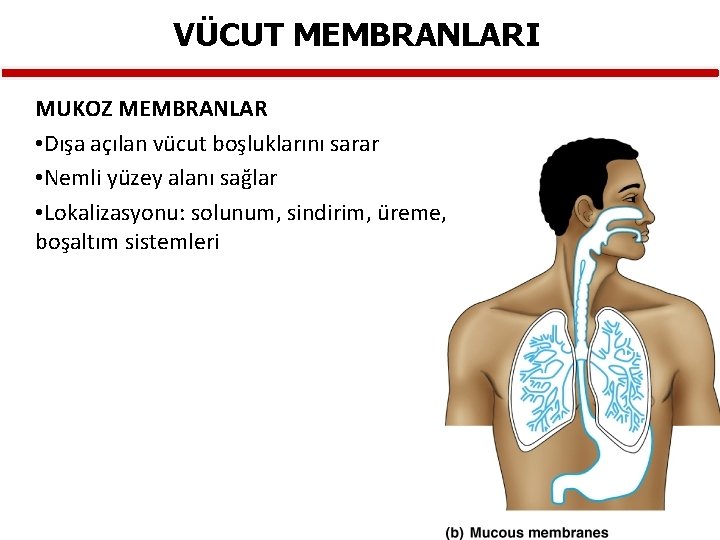 VÜCUT MEMBRANLARI

MUKOZ MEMBRANLAR

•Dışa açılan vücut boşluklarını sarar

•Nemli yüzey alanı sağlar

•Lokalizasyonu: solunum, sindirim, üreme, boşaltım sistemleri

(b) Mucous membranes